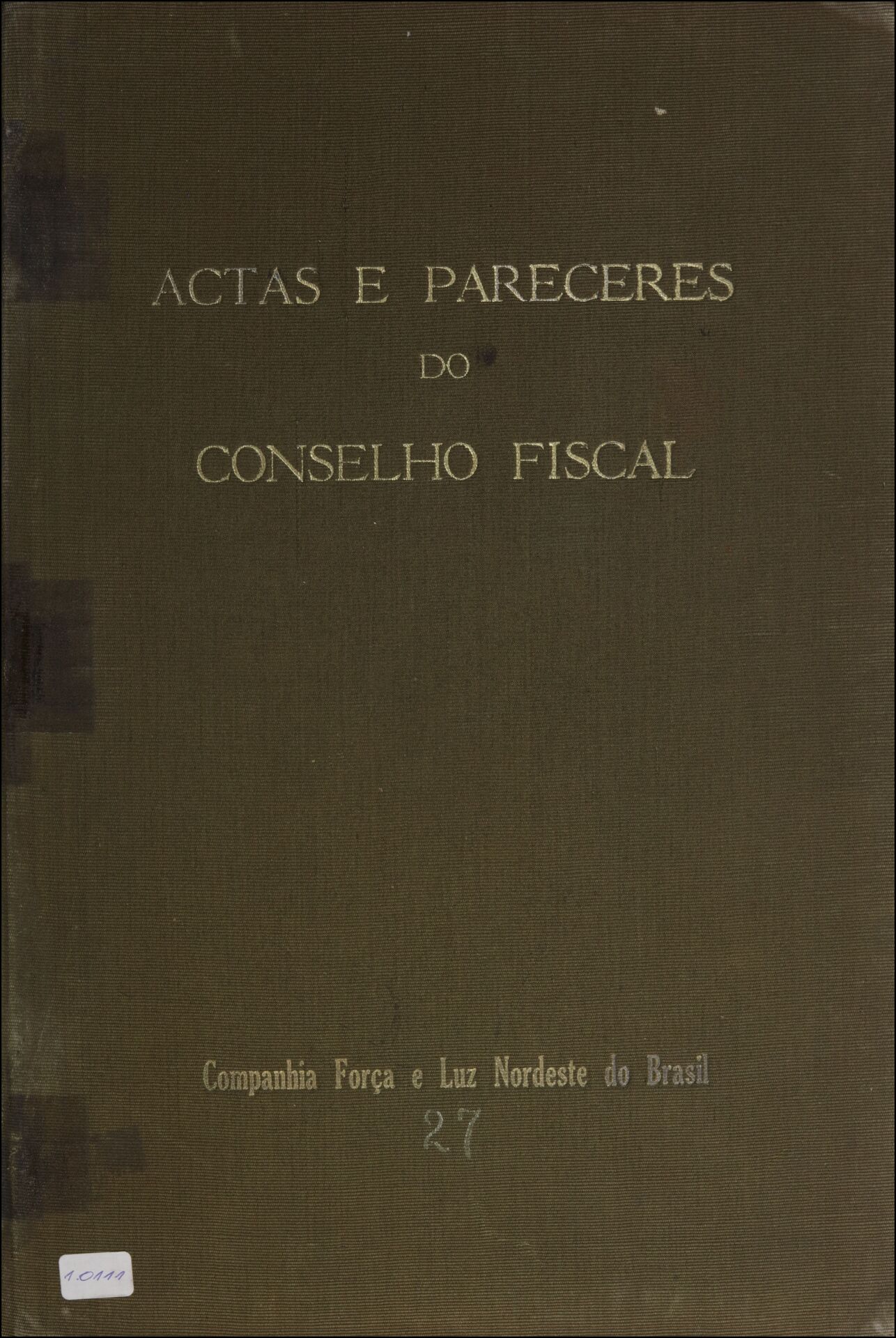 ACTAS E PARECERES
DO
CONSELHO FISCAL

Companhia Força e Luz Nordeste do Brasil
27

1.0111